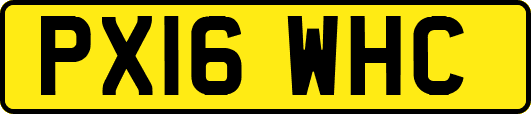 PX16 WHC